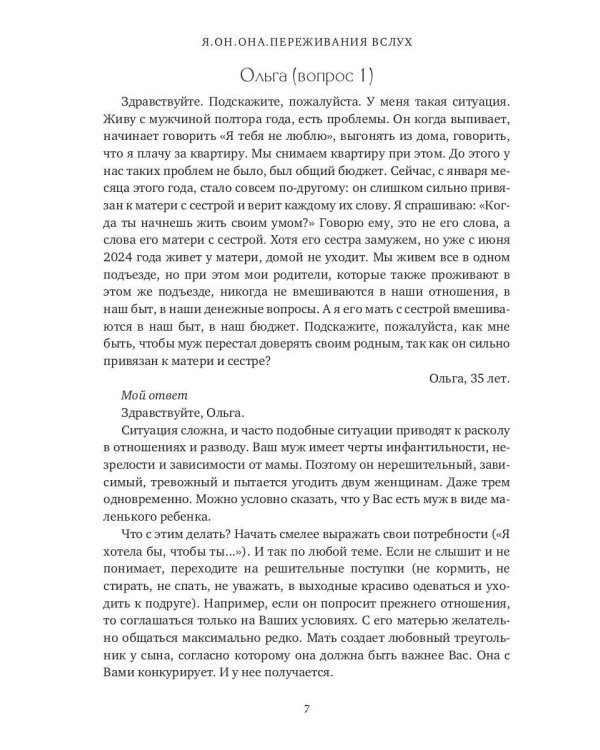 Я.ОН.ОНА.ПЕРЕЖИВАНИЯ ВСЛУХ

Ольга (вопрос 1)

Здравствуйте. Подскажите, пожалуйста. У меня такая ситуация. Живу с мужчиной полтора года, есть проблемы. Он когда выпивает, начинает говорить «Я тебя не люблю», выгонять из дома, говорить, что я плачу за квартиру. Мы снимаем квартиру при этом. До этого у нас таких проблем не было, был общий бюджет. Сейчас, с января месяца этого года, стало совсем по-другому: он слишком сильно привязан к матери с сестрой и верит каждому их слову. Я спрашиваю: «Когда ты начнешь жить своим умом?» Говорю ему, это не его слова, а слова его матери с сестрой. Хотя его сестра замужем, но уже с июня 2024 года живет у матери, домой не уходит. Мы живем все в одном подъезде, но при этом мои родители, которые также проживают в этом же подъезде, никогда не вмешиваются в наши отношения, в наш быт, в наши денежные вопросы. А я его мать с сестрой вмешиваются в наш быт, в наш бюджет. Подскажите, пожалуйста, как мне быть, чтобы муж перестал доверять своим родным, так как он сильно привязан к матери и сестре?

Ольга, 35 лет.

Мой ответ

Здравствуйте, Ольга.

Ситуация сложна, и часто подобные ситуации приводят к расколу в отношениях и разводу. Ваш муж имеет черты инфантильности, незрелости и зависимости от мамы. Поэтому он нерешительный, зависимый, тревожный и пытается угодить двум женщинам. Даже трем одновременно. Можно условно сказать, что у Вас есть муж в виде маленького ребенка.

Что с этим делать? Начать смелее выражать свои потребности («Я хотела бы, чтобы ты...»). И так по любой теме. Если не слышит и не понимает, переходите на решительные поступки (не кормить, не стирать, не спать, не уважать, в выходные красиво одеваться и уходить к подруге). Например, если он попросит прежнего отношения, то соглашаться только на Ваших условиях. С его матерью желательно общаться максимально редко. Мать создает любовный треугольник у сына, согласно которому она должна быть важнее Вас. Она с Вами конкурирует. И у нее получается.

7